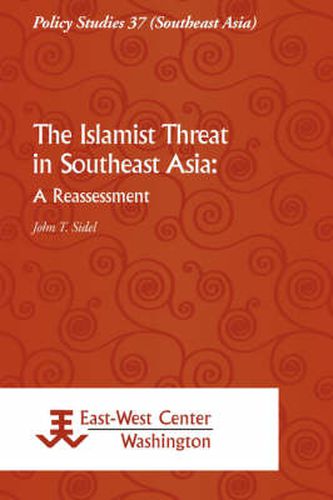 Policy Studies 37 (Southeast Asia)

The Islamist Threat in Southeast Asia:

A Reassessment

John T. Sidel

East-West Center
Washington